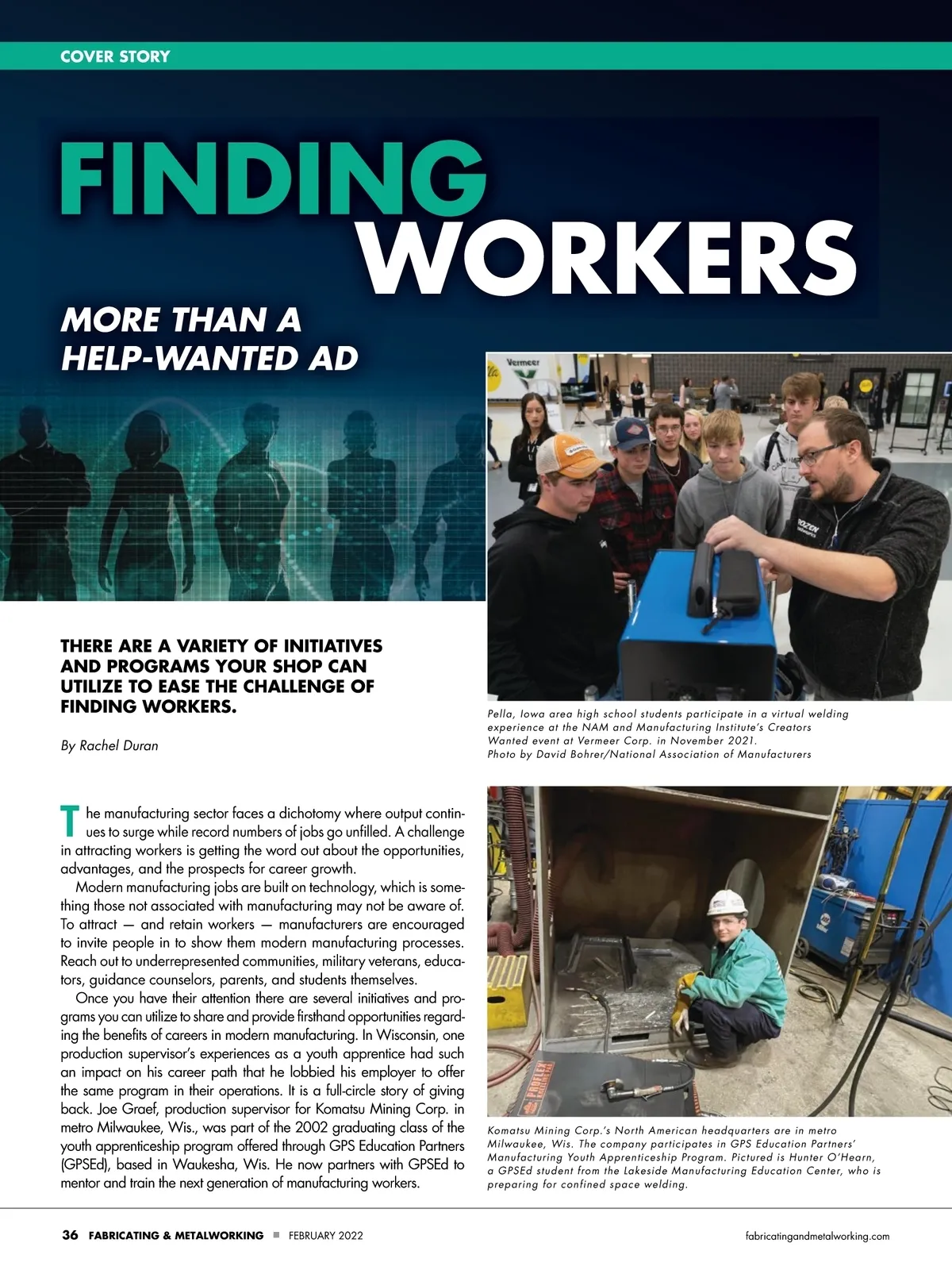 COVER STORY

FINDING WORKERS

MORE THAN A HELP-WANTED AD

THERE ARE A VARIETY OF INITIATIVES AND PROGRAMS YOUR SHOP CAN UTILIZE TO EASE THE CHALLENGE OF FINDING WORKERS.

By Rachel Duran

The manufacturing sector faces a dichotomy where output continues to surge while record numbers of jobs go unfilled. A challenge in attracting workers is getting the word out about the opportunities, advantages, and the prospects for career growth.

Modern manufacturing jobs are built on technology, which is something those not associated with manufacturing may not be aware of. To attract — and retain workers — manufacturers are encouraged to invite people in to show them modern manufacturing processes. Reach out to underrepresented communities, military veterans, educators, guidance counselors, parents, and students themselves.

Once you have their attention there are several initiatives and programs you can utilize to share and provide firsthand opportunities regarding the benefits of careers in modern manufacturing. In Wisconsin, one production supervisor's experiences as a youth apprentice had such an impact on his career path that he lobbied his employer to offer the same program in their operations. It is a full-circle story of giving back. Joe Graef, production supervisor for Komatsu Mining Corp. in metro Milwaukee, Wis., was part of the 2002 graduating class of the youth apprenticeship program offered through GPS Education Partners (GPSEd), based in Waukesha, Wis. He now partners with GPSEd to mentor and train the next generation of manufacturing workers.

Vermeer

Pella, Iowa area high school students participate in a virtual welding experience at the NAM and Manufacturing Institute's Creators Wanted event at Vermeer Corp. in November 2021. Photo by David Bohrer/National Association of Manufacturers

Komatsu Mining Corp.'s North American headquarters are in metro Milwaukee, Wis. The company participates in GPS Education Partners' Manufacturing Youth Apprenticeship Program. Pictured is Hunter O'Hearn, a GPSEd student from the Lakeside Manufacturing Education Center, who is preparing for confined space welding.

36 FABRICATING & METALWORKING ■ FEBRUARY 2022

fabricatingandmetalworking.com